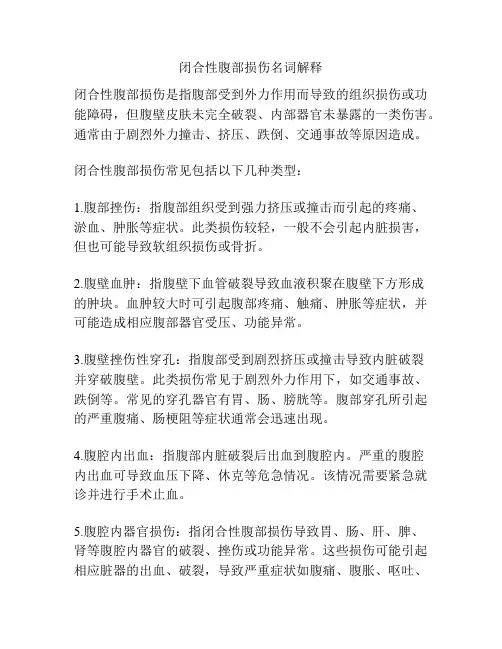 闭合性腹部损伤名词解释

闭合性腹部损伤是指腹部受到外力作用而导致的组织损伤或功能障碍，但腹壁皮肤未完全破裂、内部器官未暴露的一类伤害。通常由于剧烈外力撞击、挤压、跌倒、交通事故等原因造成。

闭合性腹部损伤常见包括以下几种类型：

1.腹部挫伤：指腹部组织受到强力挤压或撞击而引起的疼痛、淤血、肿胀等症状。此类损伤较轻，一般不会引起内脏损害，但也可能导致软组织损伤或骨折。

2.腹壁血肿：指腹壁下血管破裂导致血液积聚在腹壁下方形成的肿块。血肿较大时可引起腹部疼痛、触痛、肿胀等症状，并可能造成相应腹部器官受压、功能异常。

3.腹壁挫伤性穿孔：指腹部受到剧烈挤压或撞击导致内脏破裂并穿破腹壁。此类损伤常见于剧烈外力作用下，如交通事故、跌倒等。常见的穿孔器官有胃、肠、膀胱等。腹部穿孔所引起的严重腹痛、肠梗阻等症状通常会迅速出现。

4.腹腔内出血：指腹部内脏破裂后出血到腹腔内。严重的腹腔内出血可导致血压下降、休克等危急情况。该情况需要紧急就诊并进行手术止血。

5.腹腔内器官损伤：指闭合性腹部损伤导致胃、肠、肝、脾、肾等腹腔内器官的破裂、挫伤或功能异常。这些损伤可能引起相应脏器的出血、破裂，导致严重症状如腹痛、腹胀、呕吐、